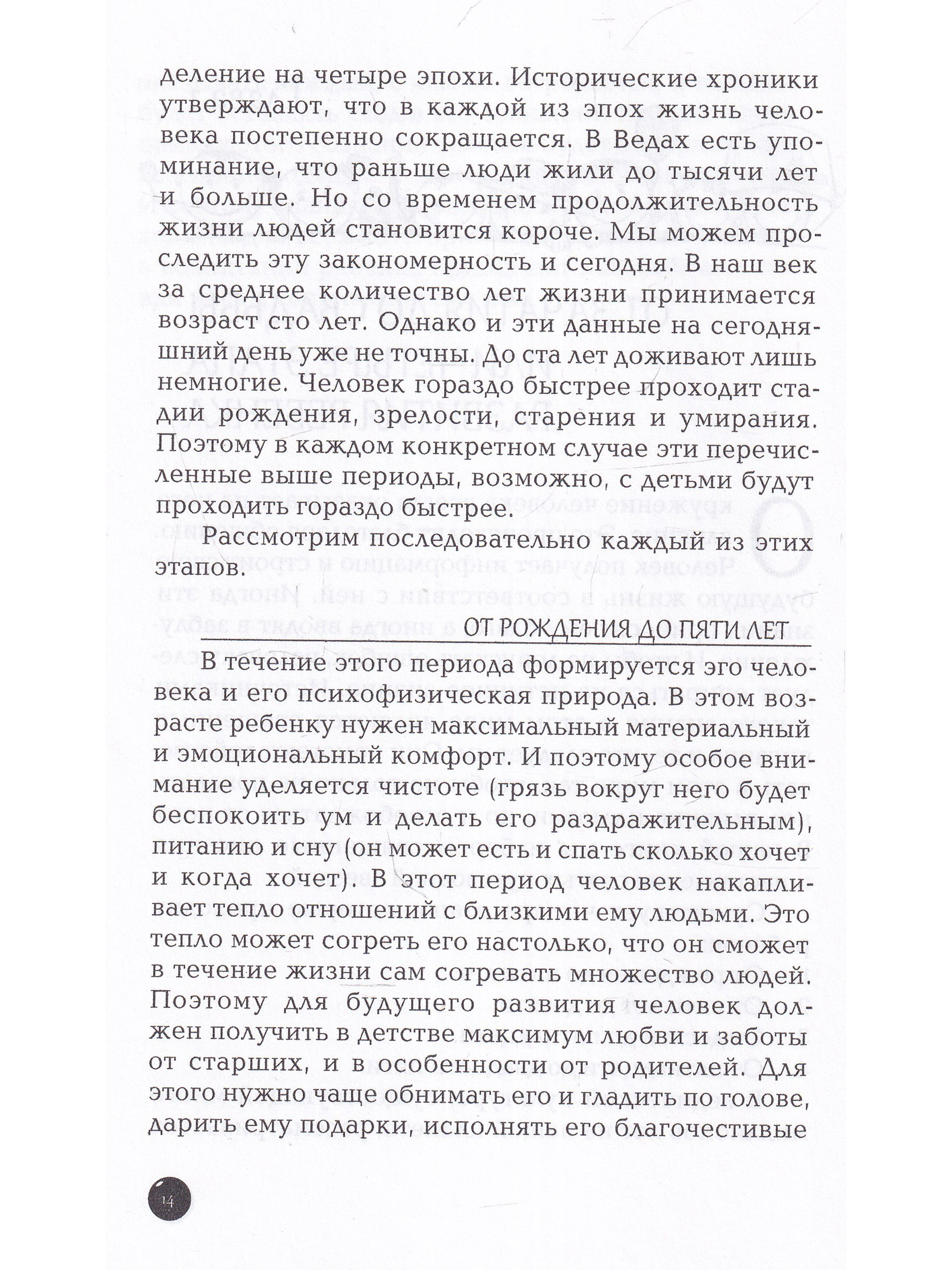 деление на четыре эпохи. Исторические хроники утверждают, что в каждой из эпох жизнь человека постепенно сокращается. В Ведах есть упоминание, что раньше люди жили до тысячи лет и больше. Но со временем продолжительность жизни людей становится короче. Мы можем проследить эту закономерность и сегодня. В наш век за среднее количество лет жизни принимается возраст сто лет. Однако и эти данные на сегодняшний день уже не точны. До ста лет доживают лишь немногие. Человек гораздо быстрее проходит стадии рождения, зрелости, старения и умирания. Поэтому в каждом конкретном случае эти перечисленные выше периоды, возможно, с детьми будут проходить гораздо быстрее.

Рассмотрим последовательно каждый из этих этапов.

ОТ РОЖДЕНИЯ ДО ПЯТИ ЛЕТ

В течение этого периода формируется эго человека и его психофизическая природа. В этом возрасте ребенку нужен максимальный материальный и эмоциональный комфорт. И поэтому особое внимание уделяется чистоте (грязь вокруг него будет беспокоить ум и делать его раздражительным), питанию и сну (он может есть и спать сколько хочет и когда хочет). В этот период человек накапливает тепло отношений с близкими ему людьми. Это тепло может согреть его настолько, что он сможет в течение жизни сам согревать множество людей. Поэтому для будущего развития человек должен получить в детстве максимум любви и заботы от старших, и в особенности от родителей. Для этого нужно чаще обнимать его и гладить по голове, дарить ему подарки, исполнять его благочестивые

14